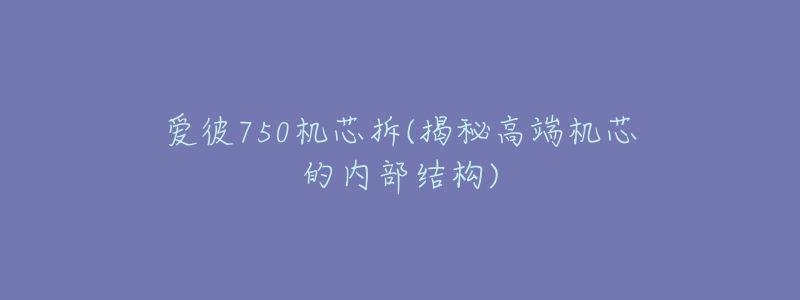 爱彼750机芯拆(揭秘高端机芯的内部结构)